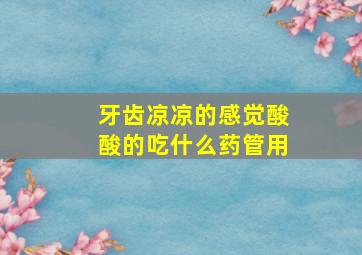 牙齿凉凉的感觉酸酸的吃什么药管用